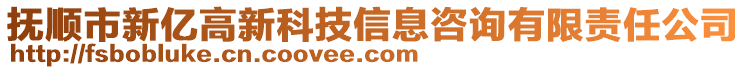 抚顺市新亿高新科技信息咨询有限责任公司
http://fsbobluke.cn.coovee.com